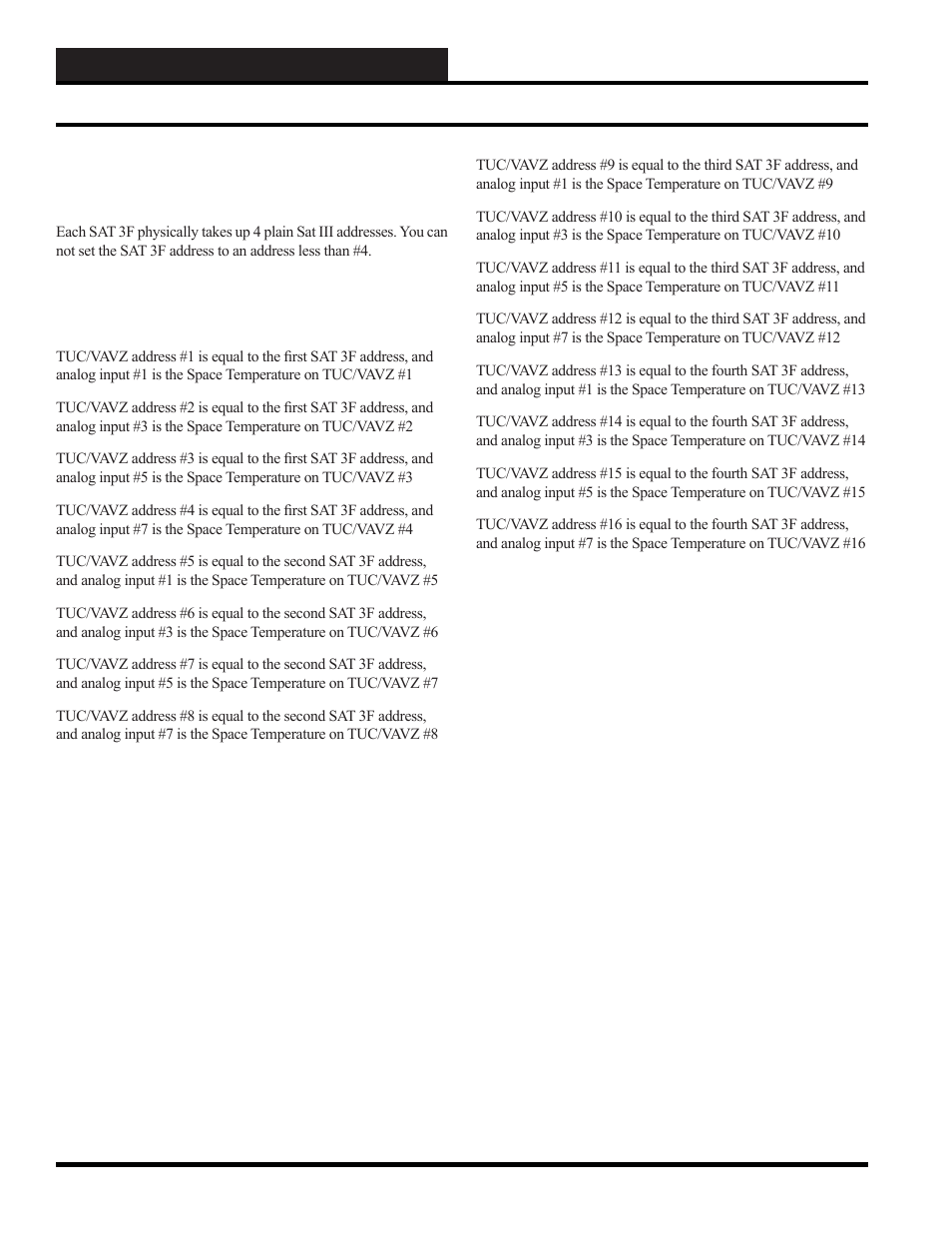 Each SAT 3F physically takes up 4 plain Sat III addresses. You can not set the SAT 3F address to an address less than #4.

TUC/VAVZ address #1 is equal to the first SAT 3F address, and analog input #1 is the Space Temperature on TUC/VAVZ #1

TUC/VAVZ address #2 is equal to the first SAT 3F address, and analog input #3 is the Space Temperature on TUC/VAVZ #2

TUC/VAVZ address #3 is equal to the first SAT 3F address, and analog input #5 is the Space Temperature on TUC/VAVZ #3

TUC/VAVZ address #4 is equal to the first SAT 3F address, and analog input #7 is the Space Temperature on TUC/VAVZ #4

TUC/VAVZ address #5 is equal to the second SAT 3F address, and analog input #1 is the Space Temperature on TUC/VAVZ #5

TUC/VAVZ address #6 is equal to the second SAT 3F address, and analog input #3 is the Space Temperature on TUC/VAVZ #6

TUC/VAVZ address #7 is equal to the second SAT 3F address, and analog input #5 is the Space Temperature on TUC/VAVZ #7

TUC/VAVZ address #8 is equal to the second SAT 3F address, and analog input #7 is the Space Temperature on TUC/VAVZ #8

TUC/VAVZ address #9 is equal to the third SAT 3F address, and analog input #1 is the Space Temperature on TUC/VAVZ #9

TUC/VAVZ address #10 is equal to the third SAT 3F address, and analog input #3 is the Space Temperature on TUC/VAVZ #10

TUC/VAVZ address #11 is equal to the third SAT 3F address, and analog input #5 is the Space Temperature on TUC/VAVZ #11

TUC/VAVZ address #12 is equal to the third SAT 3F address, and analog input #7 is the Space Temperature on TUC/VAVZ #12

TUC/VAVZ address #13 is equal to the fourth SAT 3F address, and analog input #1 is the Space Temperature on TUC/VAVZ #13

TUC/VAVZ address #14 is equal to the fourth SAT 3F address, and analog input #3 is the Space Temperature on TUC/VAVZ #14

TUC/VAVZ address #15 is equal to the fourth SAT 3F address, and analog input #5 is the Space Temperature on TUC/VAVZ #15

TUC/VAVZ address #16 is equal to the fourth SAT 3F address, and analog input #7 is the Space Temperature on TUC/VAVZ #16